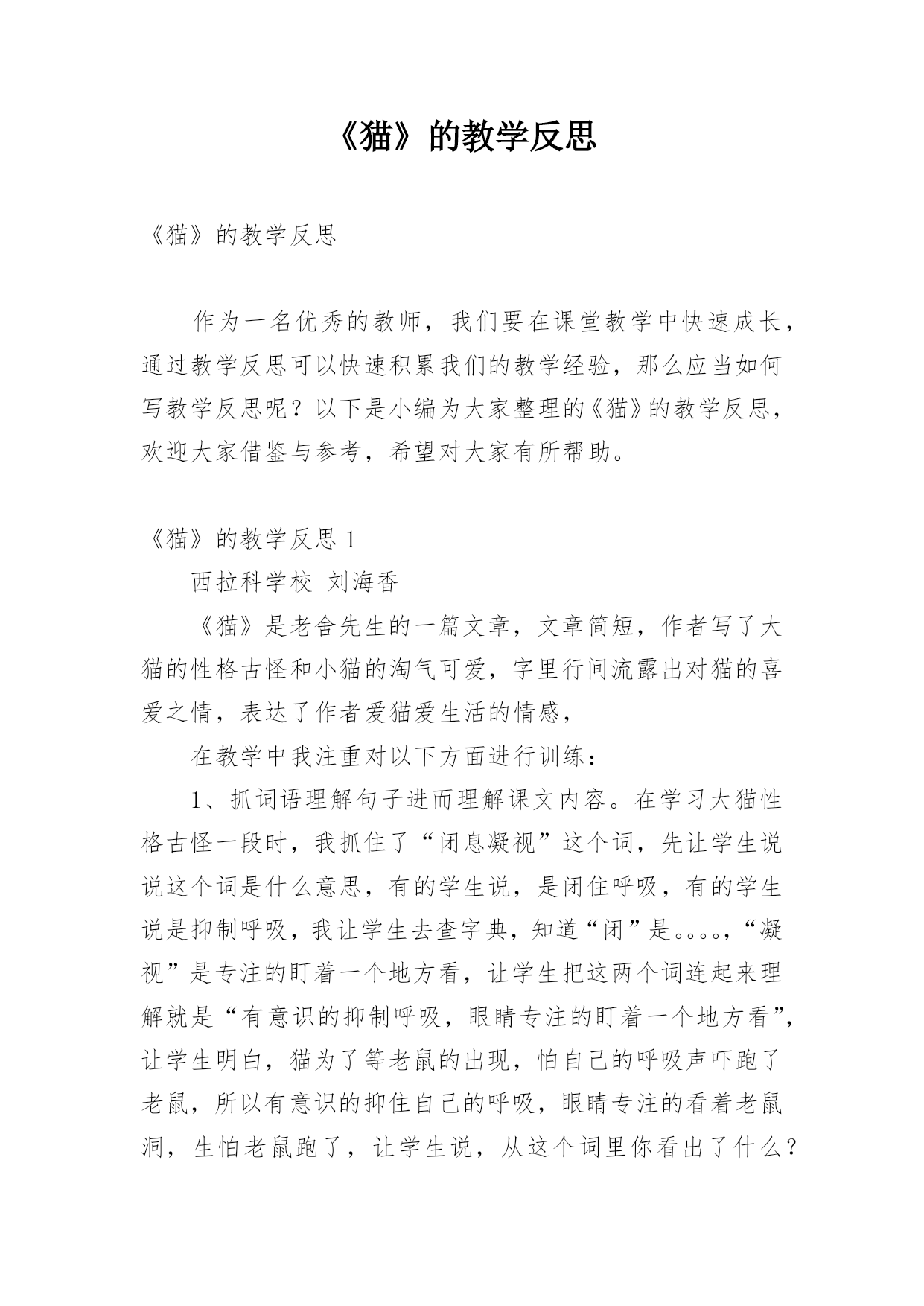 《猫》的教学反思

《猫》的教学反思

作为一名优秀的教师，我们要在课堂教学中快速成长，通过教学反思可以快速积累我们的教学经验，那么应当如何写教学反思呢？以下是小编为大家整理的《猫》的教学反思，欢迎大家借鉴与参考，希望对大家有所帮助。

《猫》的教学反思 1

西拉科学校 刘海香

《猫》是老舍先生的一篇文章，文章简短，作者写了大猫的性格古怪和小猫的淘气可爱，字里行间流露出对猫的喜爱之情，表达了作者爱猫爱生活的情感，

在教学中我注重对以下方面进行训练：

1、抓词语理解句子进而理解课文内容。在学习大猫性格古怪一段时，我抓住了“闭息凝视”这个词，先让学生说说这个词是什么意思，有的学生说，是闭住呼吸，有的学生说是抑制呼吸，我让学生去查字典，知道“闭”是。。。。，“凝视”是专注的盯着一个地方看，让学生把这两个词连起来理解就是“有意识的抑制呼吸，眼睛专注的盯着一个地方看”，让学生明白，猫为了等老鼠的出现，怕自己的呼吸声吓跑了老鼠，所以有意识的抑住自己的呼吸，眼睛专注的看着老鼠洞，生怕老鼠跑了，让学生说，从这个词里你看出了什么？